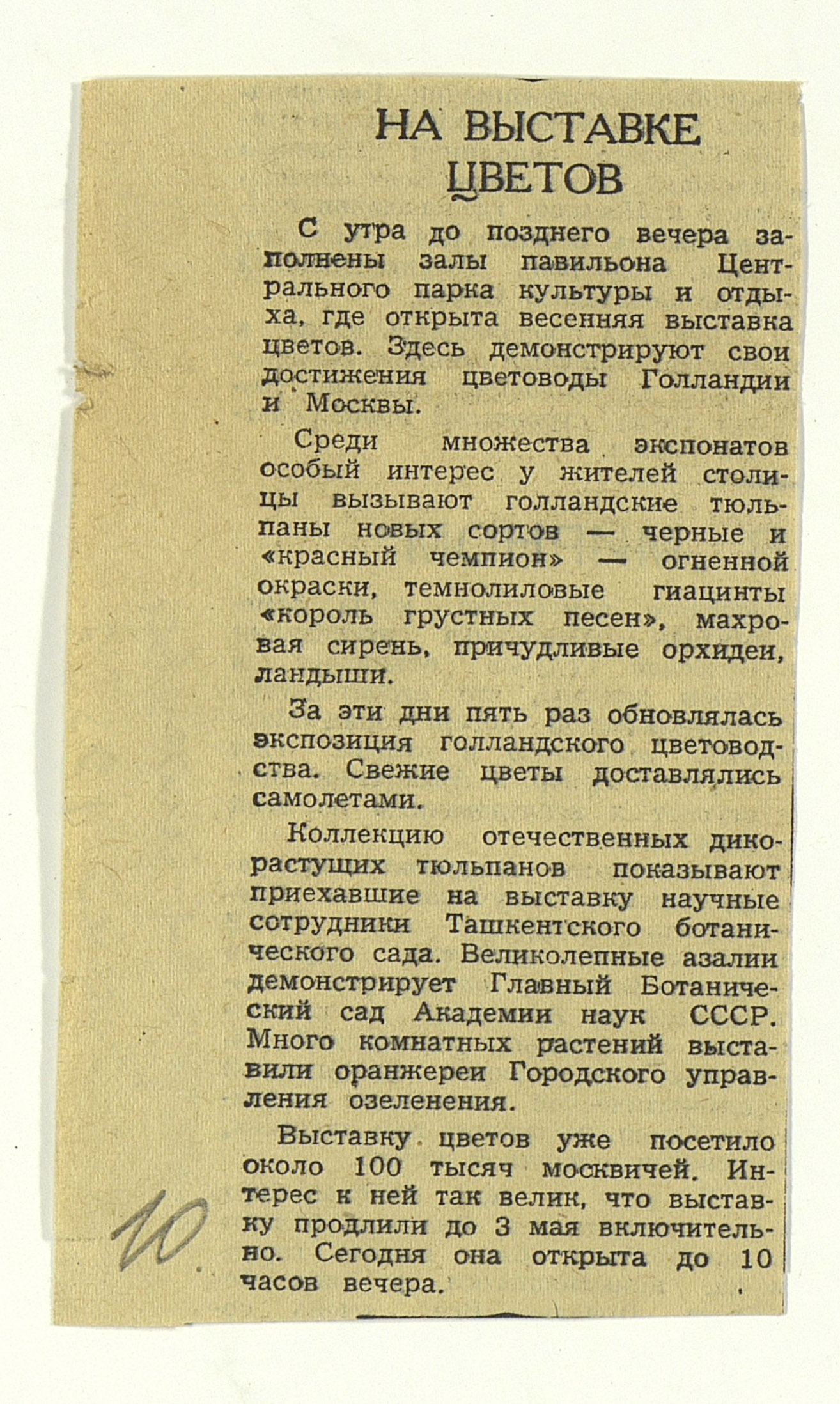 НА ВЫСТАВКЕ ЦВЕТОВ

С утра до позднего вечера заполнены залы павильона Центрального парка культуры и отдыха, где открыта весенняя выставка цветов. Здесь демонстрируют свои достижения цветоводы Голландии и Москвы.

Среди множества экспонатов особый интерес у жителей столицы вызывают голландские тюльпаны новых сортов — черные и «красный чемпион» — огненной окраски, темнолиловые гиацинты «король грустных песен», махровая сирень, причудливые орхидеи, ландыши.

За эти дни пять раз обновлялась экспозиция голландского цветоводства. Свежие цветы доставлялись самолетами.

Коллекцию отечественных дикорастущих тюльпанов показывают приехавшие на выставку научные сотрудники Ташкентского ботанического сада. Великолепные азалии демонстрирует Главный Ботанический сад Академии наук СССР. Много комнатных растений выставили оранжереи Городского управления озеленения.

Выставку цветов уже посетило около 100 тысяч москвичей. Интерес к ней так велик, что выставку продлили до 3 мая включительно. Сегодня она открыта до 10 часов вечера.

10